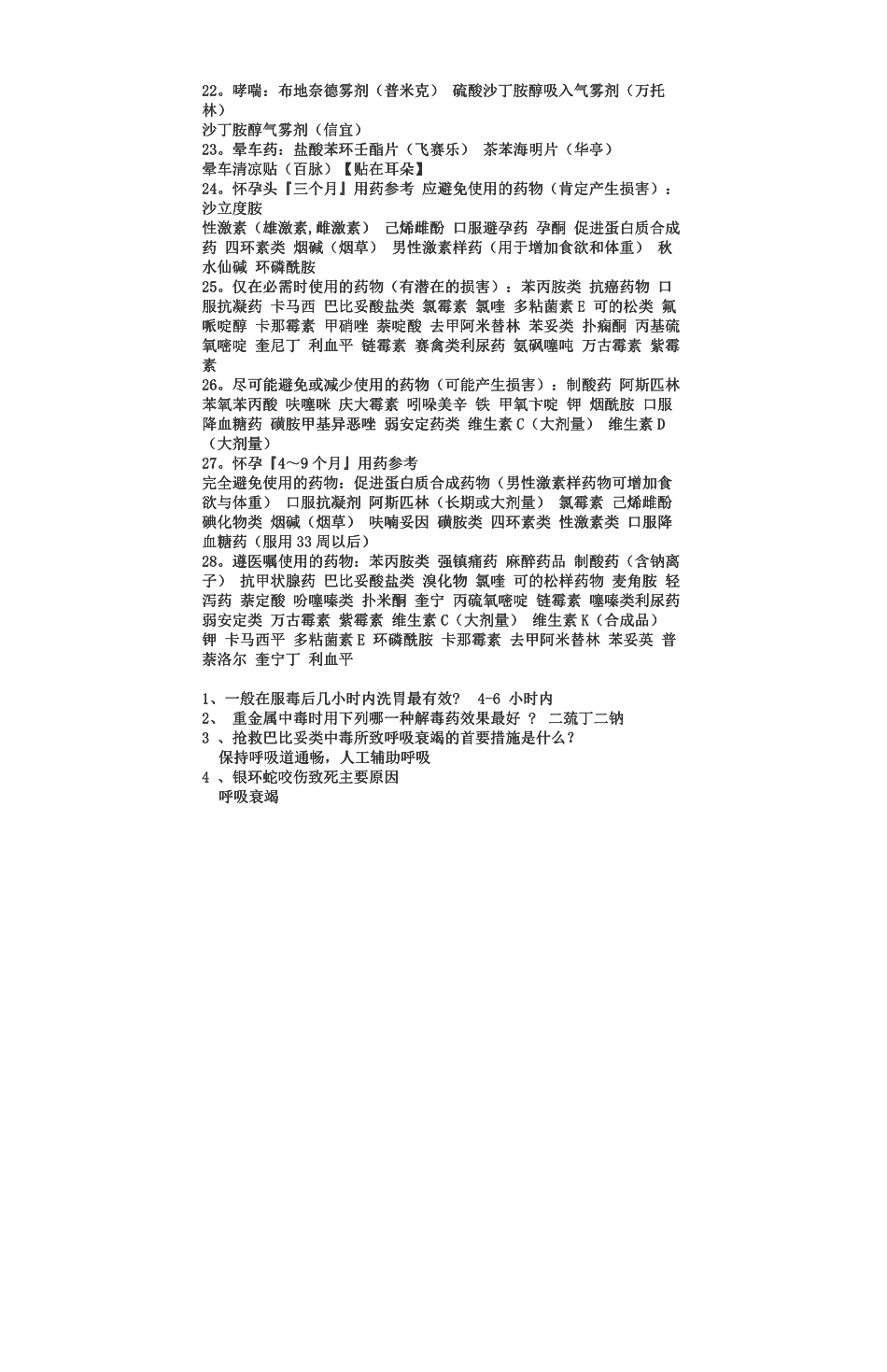 22。哮喘：布地奈德雾剂（普米克） 硫酸沙丁胺醇吸入气雾剂（万托林）
沙丁胺醇气雾剂（信宜）
23。晕车药：盐酸苯环壬酯片（飞赛乐） 茶苯海明片（华亭）
晕车清凉贴（百脉）【贴在耳朵】
24。怀孕头『三个月』用药参考 应避免使用的药物（肯定产生损害）：沙立度胺
性激素（雄激素,雌激素） 己烯雌酚 口服避孕药 孕酮 促进蛋白质合成药 四环素类 烟碱（烟草） 男性激素样药（用于增加食欲和体重） 秋水仙碱 环磷酰胺
25。仅在必需时使用的药物（有潜在的损害）：苯丙胺类 抗癌药物 口服抗凝药 卡马西 巴比妥酸盐类 氯霉素 氯喹 多粘菌素E 可的松类 氟哌啶醇 卡那霉素 甲硝唑 萘啶酸 去甲阿米替林 苯妥类 扑痫酮 丙基硫氧嘧啶 奎尼丁 利血平 链霉素 赛禽类利尿药 氨砜噻吨 万古霉素 紫霉素
26。尽可能避免或减少使用的药物（可能产生损害）：制酸药 阿斯匹林 苯氧苯丙酸 呋噻咪 庆大霉素 吲哚美辛 铁 甲氧卞啶 钾 烟酰胺 口服降血糖药 磺胺甲基异恶唑 弱安定药类 维生素C（大剂量） 维生素D（大剂量）
27。怀孕『4～9个月』用药参考
完全避免使用的药物：促进蛋白质合成药物（男性激素样药物可增加食欲与体重） 口服抗凝剂 阿斯匹林（长期或大剂量） 氯霉素 己烯雌酚 碘化物类 烟碱（烟草） 呋喃妥因 磺胺类 四环素类 性激素类 口服降血糖药（服用33周以后）
28。遵医嘱使用的药物：苯丙胺类 强镇痛药 麻醉药品 制酸药（含钠离子） 抗甲状腺药 巴比妥酸盐类 溴化物 氯喹 可的松样药物 麦角胺 轻泻药 萘定酸 吩噻嗪类 扑米酮 奎宁 丙硫氧嘧啶 链霉素 噻嗪类利尿药 弱安定类 万古霉素 紫霉素 维生素C（大剂量） 维生素K（合成品） 钾 卡马西平 多粘菌素E 环磷酰胺 卡那霉素 去甲阿米替林 苯妥英 普萘洛尔 奎宁丁 利血平

1、一般在服毒后几小时内洗胃最有效? 4-6 小时内
2、 重金属中毒时用下列哪一种解毒药效果最好 ？ 二巯丁二钠
3 、抢救巴比妥类中毒所致呼吸衰竭的首要措施是什么？
保持呼吸道通畅，人工辅助呼吸
4 、银环蛇咬伤致死主要原因
呼吸衰竭